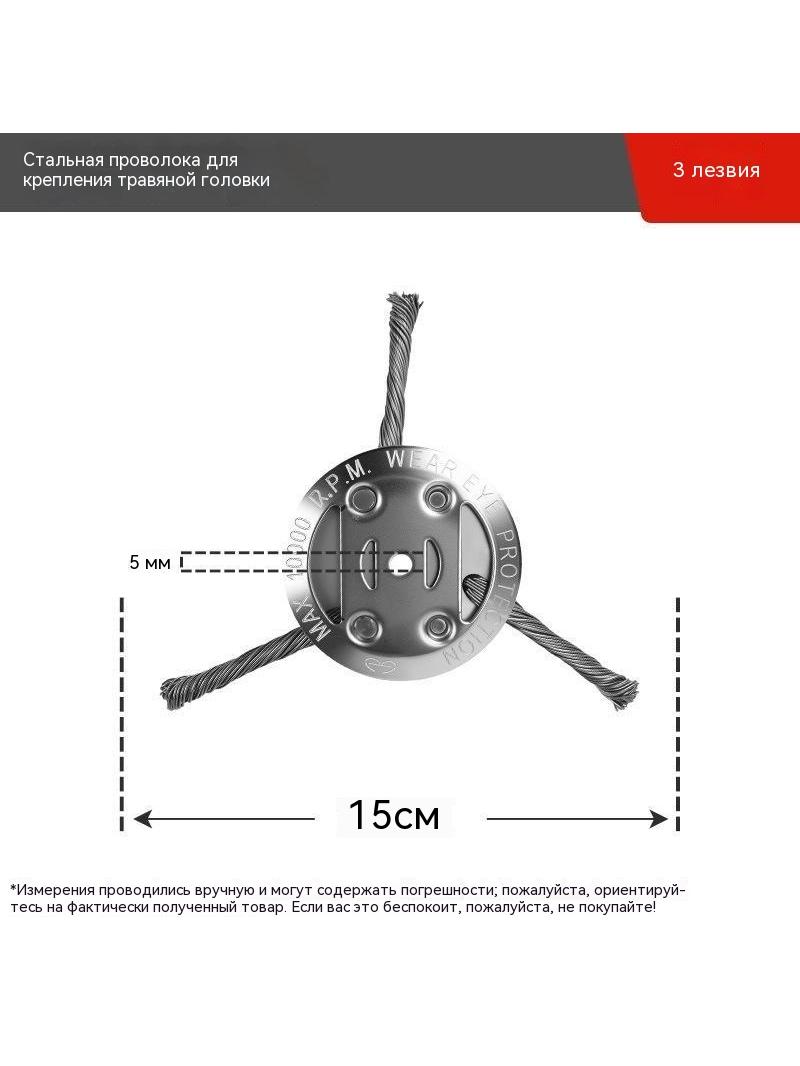 Стальная проволока для крепления травяной головки

3 лезвия

MAX 10000 R.P.M. WEAR EYE PROTECTION

5 мм

15см

*Измерения проводились вручную и могут содержать погрешности; пожалуйста, ориентируйтесь на фактически полученный товар. Если вас это беспокоит, пожалуйста, не покупайте!